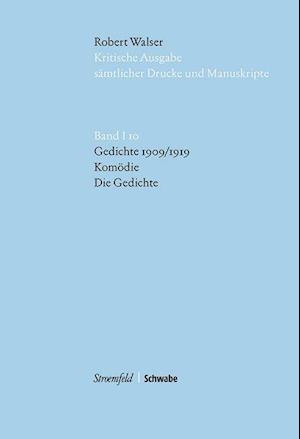 Robert Walser
Kritische Ausgabe
sämtlicher Drucke und Manuskripte

Band I 10
Gedichte 1909/1919
Komödie
Die Gedichte

Stroemfeld | Schwabe